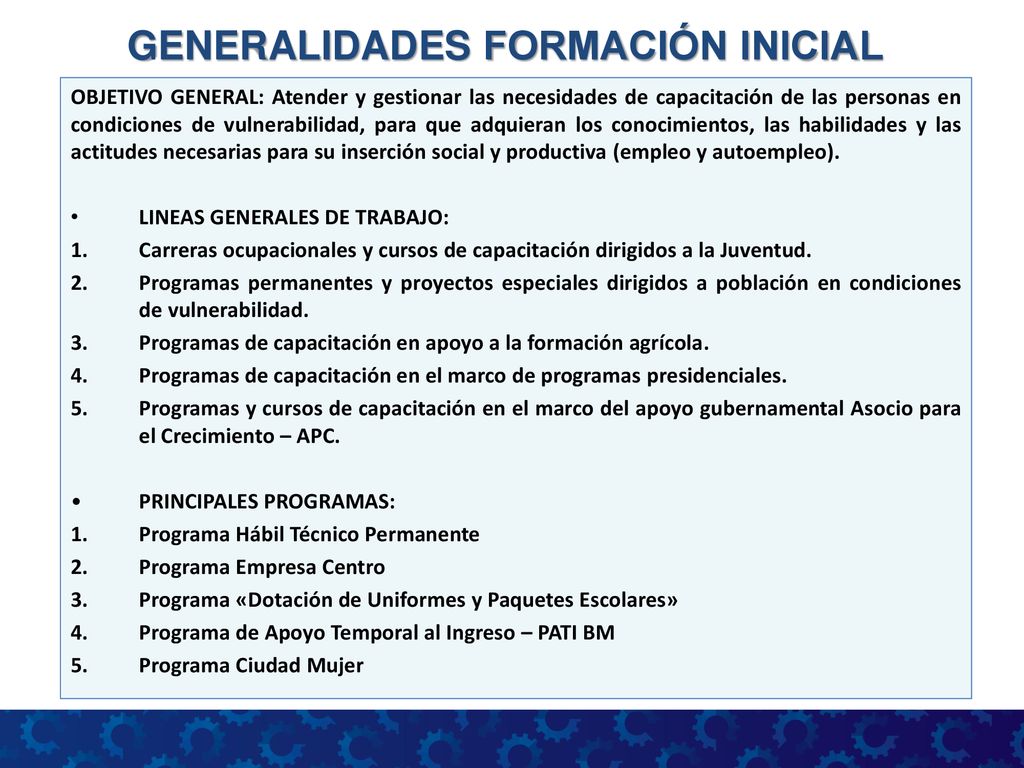 GENERALIDADES FORMACIÓN INICIAL

OBJETIVO GENERAL: Atender y gestionar las necesidades de capacitación de las personas en condiciones de vulnerabilidad, para que adquieran los conocimientos, las habilidades y las actitudes necesarias para su inserción social y productiva (empleo y autoempleo).

• LINEAS GENERALES DE TRABAJO:
1. Carreras ocupacionales y cursos de capacitación dirigidos a la Juventud.
2. Programas permanentes y proyectos especiales dirigidos a población en condiciones de vulnerabilidad.
3. Programas de capacitación en apoyo a la formación agrícola.
4. Programas de capacitación en el marco de programas presidenciales.
5. Programas y cursos de capacitación en el marco del apoyo gubernamental Asocio para el Crecimiento – APC.

• PRINCIPALES PROGRAMAS:
1. Programa Hábil Técnico Permanente
2. Programa Empresa Centro
3. Programa «Dotación de Uniformes y Paquetes Escolares»
4. Programa de Apoyo Temporal al Ingreso – PATI BM
5. Programa Ciudad Mujer